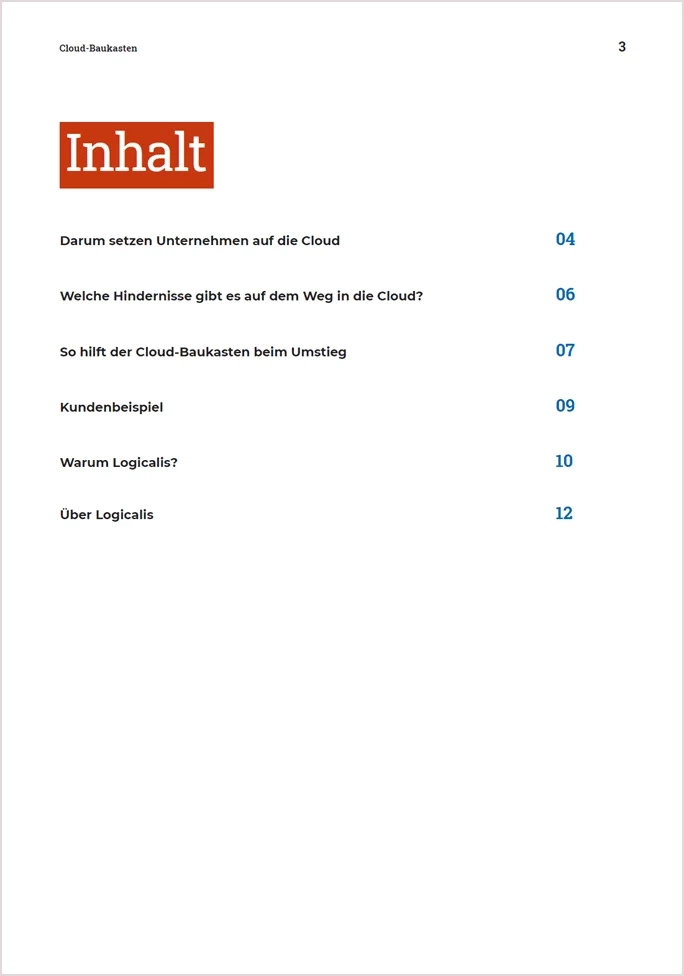 Cloud-Baukasten

3

Inhalt

Darum setzen Unternehmen auf die Cloud 04

Welche Hindernisse gibt es auf dem Weg in die Cloud? 06

So hilft der Cloud-Baukasten beim Umstieg 07

Kundenbeispiel 09

Warum Logicalis? 10

Über Logicalis 12